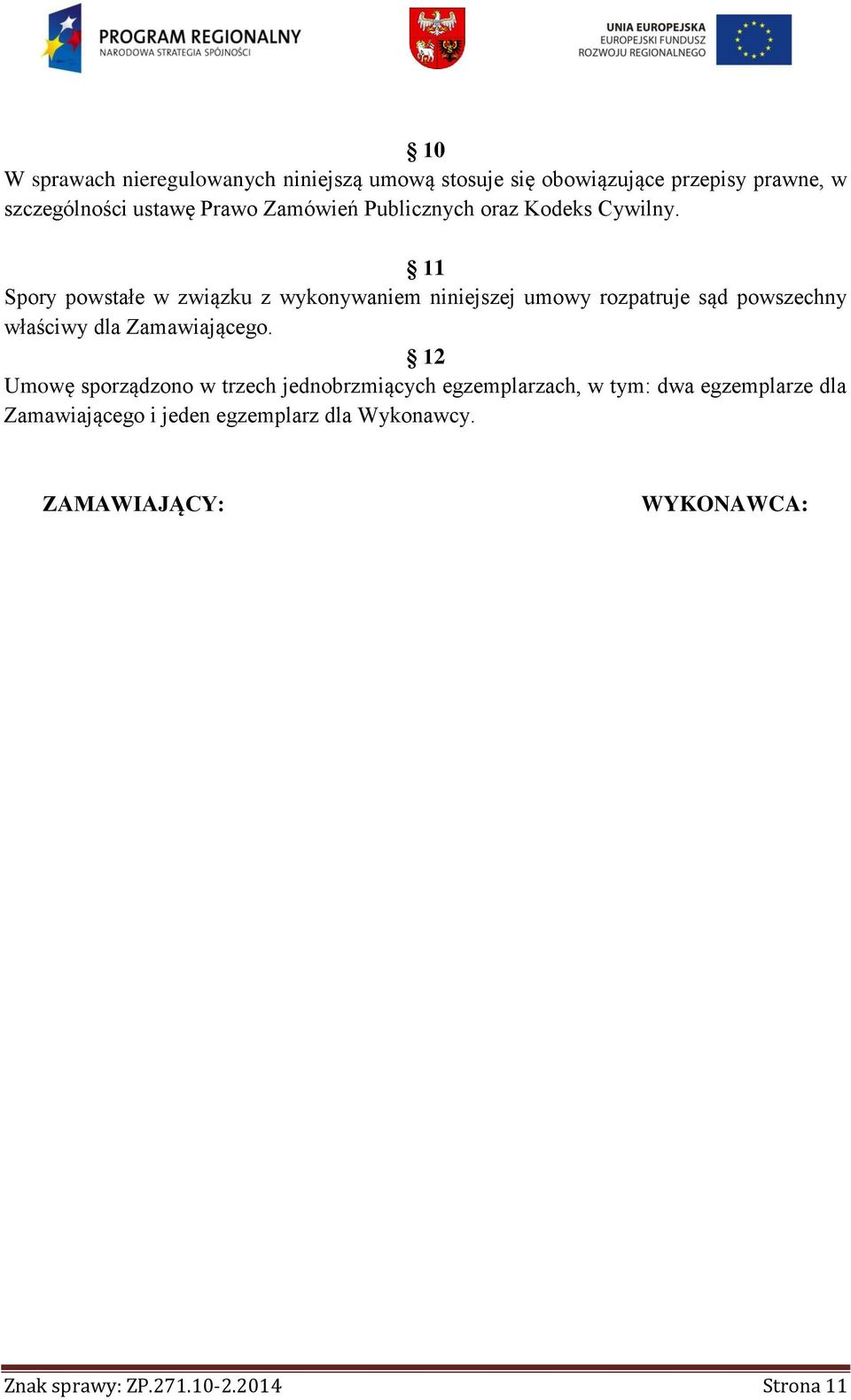 PROGRAM REGIONALNY
NARODOWA STRATEGIA SPÓJNOŚCI

UNIA EUROPEJSKA
EUROPEJSKI FUNDUSZ
ROZWOJU REGIONALNEGO

§ 10
W sprawach nieregulowanych niniejszą umową stosuje się obowiązujące przepisy prawne, w szczególności ustawę Prawo Zamówień Publicznych oraz Kodeks Cywilny.

§ 11
Spory powstałe w związku z wykonywaniem niniejszej umowy rozpatruje sąd powszechny właściwy dla Zamawiającego.

§ 12
Umowę sporządzono w trzech jednobrzmiących egzemplarzach, w tym: dwa egzemplarze dla Zamawiającego i jeden egzemplarz dla Wykonawcy.

ZAMAWIAJĄCY:

WYKONAWCA:

Znak sprawy: ZP.271.10-2.2014

Strona 11